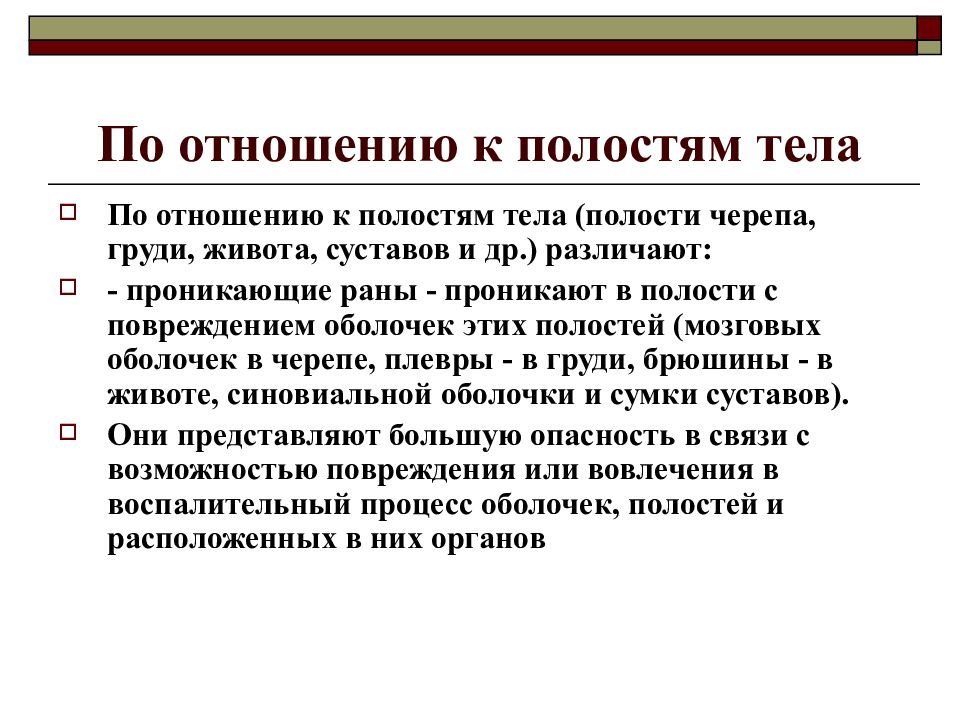 По отношению к полостям тела

По отношению к полостям тела (полости черепа, груди, живота, суставов и др.) различают:

- проникающие раны - проникают в полости с повреждением оболочек этих полостей (мозговых оболочек в черепе, плевры - в груди, брюшины - в животе, синовиальной оболочки и сумки суставов).

Они представляют большую опасность в связи с возможностью повреждения или вовлечения в воспалительный процесс оболочек, полостей и расположенных в них органов